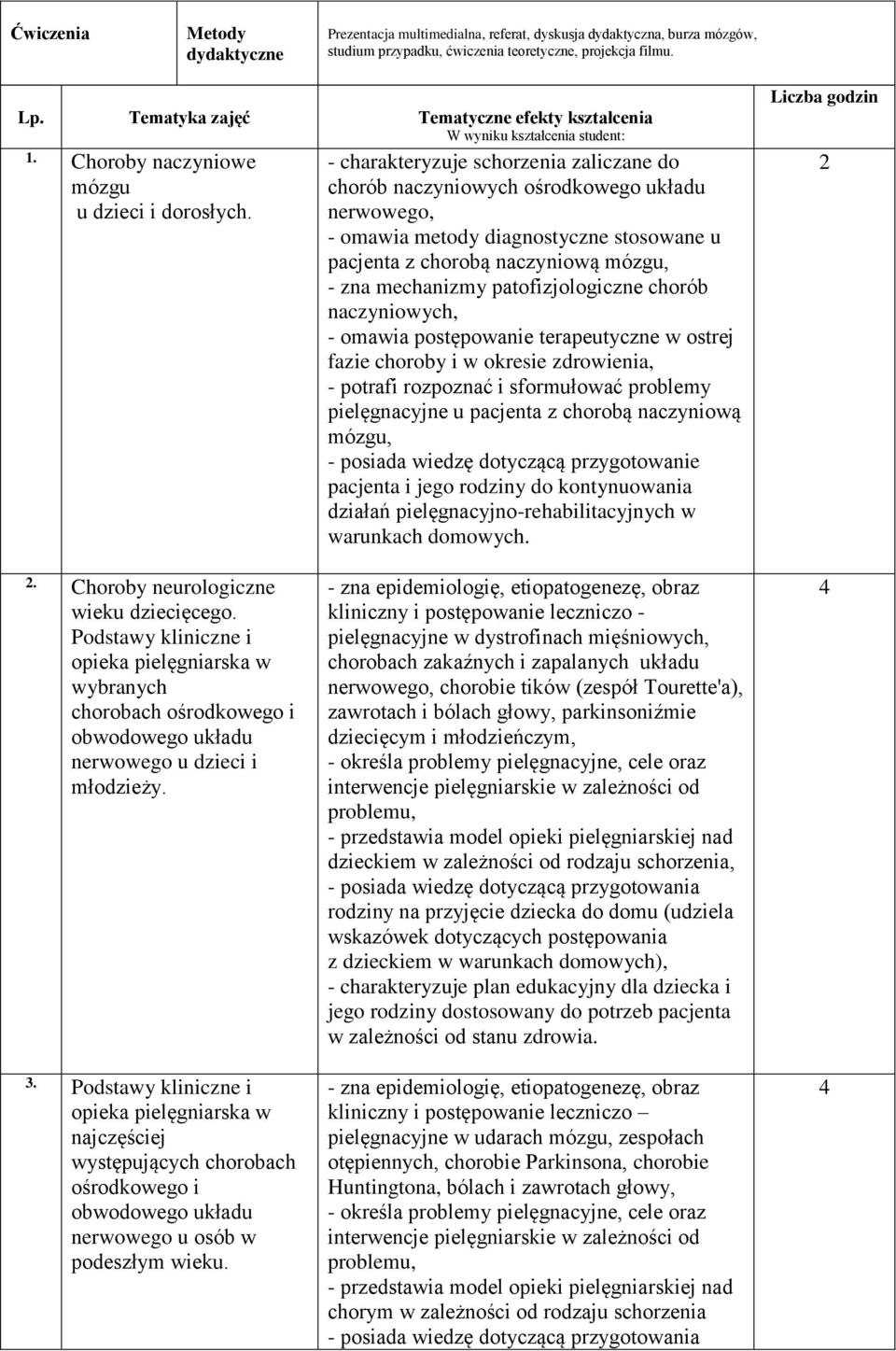 | Ćwiczenia | Metody dydaktyczne | Prezentacja multimedialna, referat, dyskusja dydaktyczna, burza mózgów, studium przypadku, ćwiczenia teoretyczne, projekcja filmu. |
|---|---|---|

| Lp. | Tematyka zajęć | Tematyczne efekty kształcenia W wyniku kształcenia student: | Liczba godzin |
|---|---|---|---|
| 1. | Choroby naczyniowe mózgu u dzieci i dorosłych. | - charakteryzuje schorzenia zaliczane do chorób naczyniowych ośrodkowego układu nerwowego, - omawia metody diagnostyczne stosowane u pacjenta z chorobą naczyniową mózgu, - zna mechanizmy patofizjologiczne chorób naczyniowych, - omawia postępowanie terapeutyczne w ostrej fazie choroby i w okresie zdrowienia, - potrafi rozpoznać i sformułować problemy pielęgnacyjne u pacjenta z chorobą naczyniową mózgu, - posiada wiedzę dotyczącą przygotowanie pacjenta i jego rodziny do kontynuowania działań pielęgnacyjno-rehabilitacyjnych w warunkach domowych. | 2 |
| 2. | Choroby neurologiczne wieku dziecięcego. Podstawy kliniczne i opieka pielęgniarska w wybranych chorobach ośrodkowego i obwodowego układu nerwowego u dzieci i młodzieży. | - zna epidemiologię, etiopatogenezę, obraz kliniczny i postępowanie leczniczo - pielęgnacyjne w dystrofinach mięśniowych, chorobach zakaźnych i zapalanych układu nerwowego, chorobie tików (zespół Tourette'a), zawrotach i bólach głowy, parkinsoniźmie dziecięcym i młodzieńczym, - określa problemy pielęgnacyjne, cele oraz interwencje pielęgniarskie w zależności od problemu, - przedstawia model opieki pielęgniarskiej nad dzieckiem w zależności od rodzaju schorzenia, - posiada wiedzę dotyczącą przygotowania rodziny na przyjęcie dziecka do domu (udziela wskazówek dotyczących postępowania z dzieckiem w warunkach domowych), - charakteryzuje plan edukacyjny dla dziecka i jego rodziny dostosowany do potrzeb pacjenta w zależności od stanu zdrowia. | 4 |
| 3. | Podstawy kliniczne i opieka pielęgniarska w najczęściej występujących chorobach ośrodkowego i obwodowego układu nerwowego u osób w podeszłym wieku. | - zna epidemiologię, etiopatogenezę, obraz kliniczny i postępowanie leczniczo – pielęgnacyjne w udarach mózgu, zespołach otępiennych, chorobie Parkinsona, chorobie Huntingtona, bólach i zawrotach głowy, - określa problemy pielęgnacyjne, cele oraz interwencje pielęgniarskie w zależności od problemu, - przedstawia model opieki pielęgniarskiej nad chorym w zależności od rodzaju schorzenia - posiada wiedzę dotyczącą przygotowania | 4 |